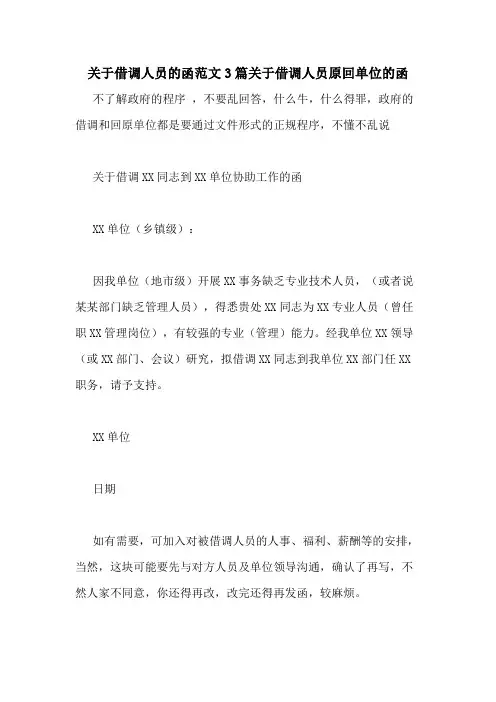 关于借调人员的函范文3篇关于借调人员原回单位的函

不了解政府的程序 ，不要乱回答，什么牛，什么得罪，政府的借调和回原单位都是要通过文件形式的正规程序，不懂不乱说

关于借调XX同志到XX单位协助工作的函

XX单位（乡镇级）：

因我单位（地市级）开展XX事务缺乏专业技术人员，（或者说某某部门缺乏管理人员），得悉贵处XX同志为XX专业人员（曾任职XX管理岗位），有较强的专业（管理）能力。经我单位XX领导（或XX部门、会议）研究，拟借调XX同志到我单位XX部门任XX职务，请予支持。

XX单位

日期

如有需要，可加入对被借调人员的人事、福利、薪酬等的安排，当然，这块可能要先与对方人员及单位领导沟通，确认了再写，不然人家不同意，你还得再改，改完还得再发函，较麻烦。